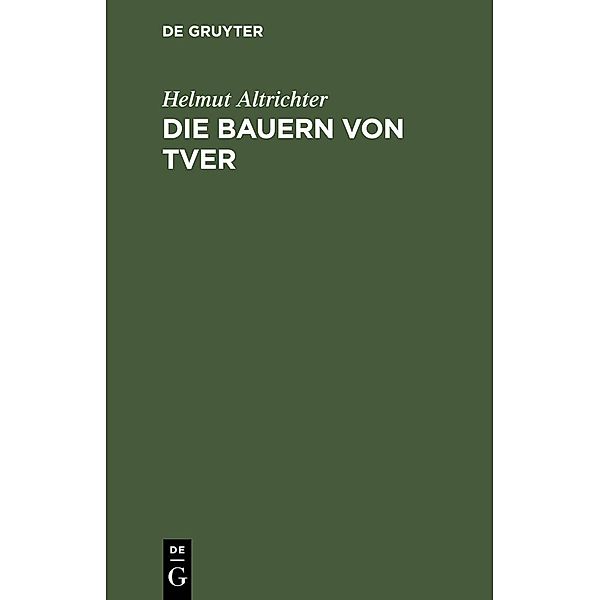 DE GRUYTER

Helmut Altrichter

DIE BAUERN VON TVER

DE
G